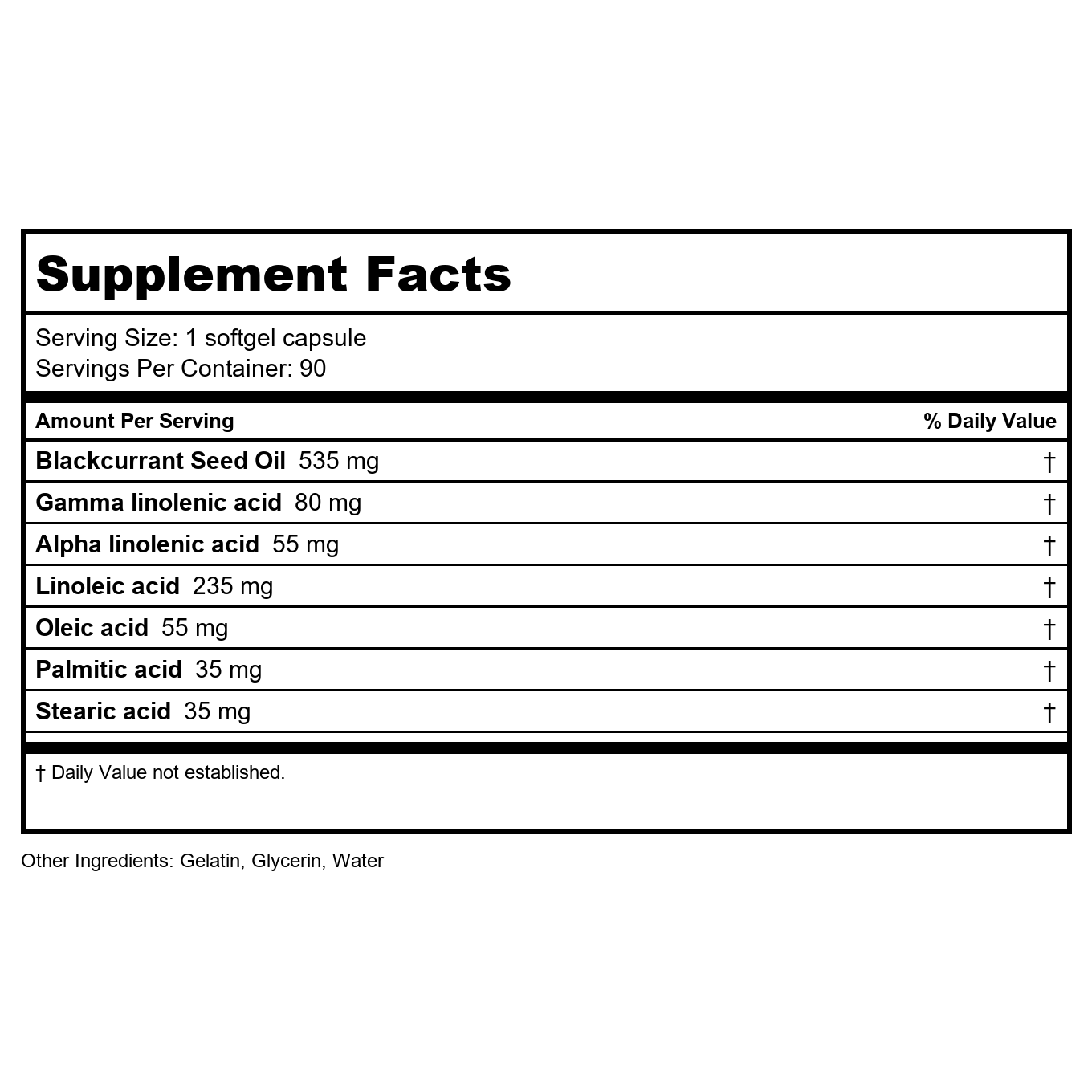 Supplement Facts

Serving Size: 1 softgel capsule
Servings Per Container: 90

| Amount Per Serving | % Daily Value |
|---|---|
| Blackcurrant Seed Oil 535 mg | † |
| Gamma linolenic acid 80 mg | † |
| Alpha linolenic acid 55 mg | † |
| Linoleic acid 235 mg | † |
| Oleic acid 55 mg | † |
| Palmitic acid 35 mg | † |
| Stearic acid 35 mg | † |

† Daily Value not established.

Other Ingredients: Gelatin, Glycerin, Water